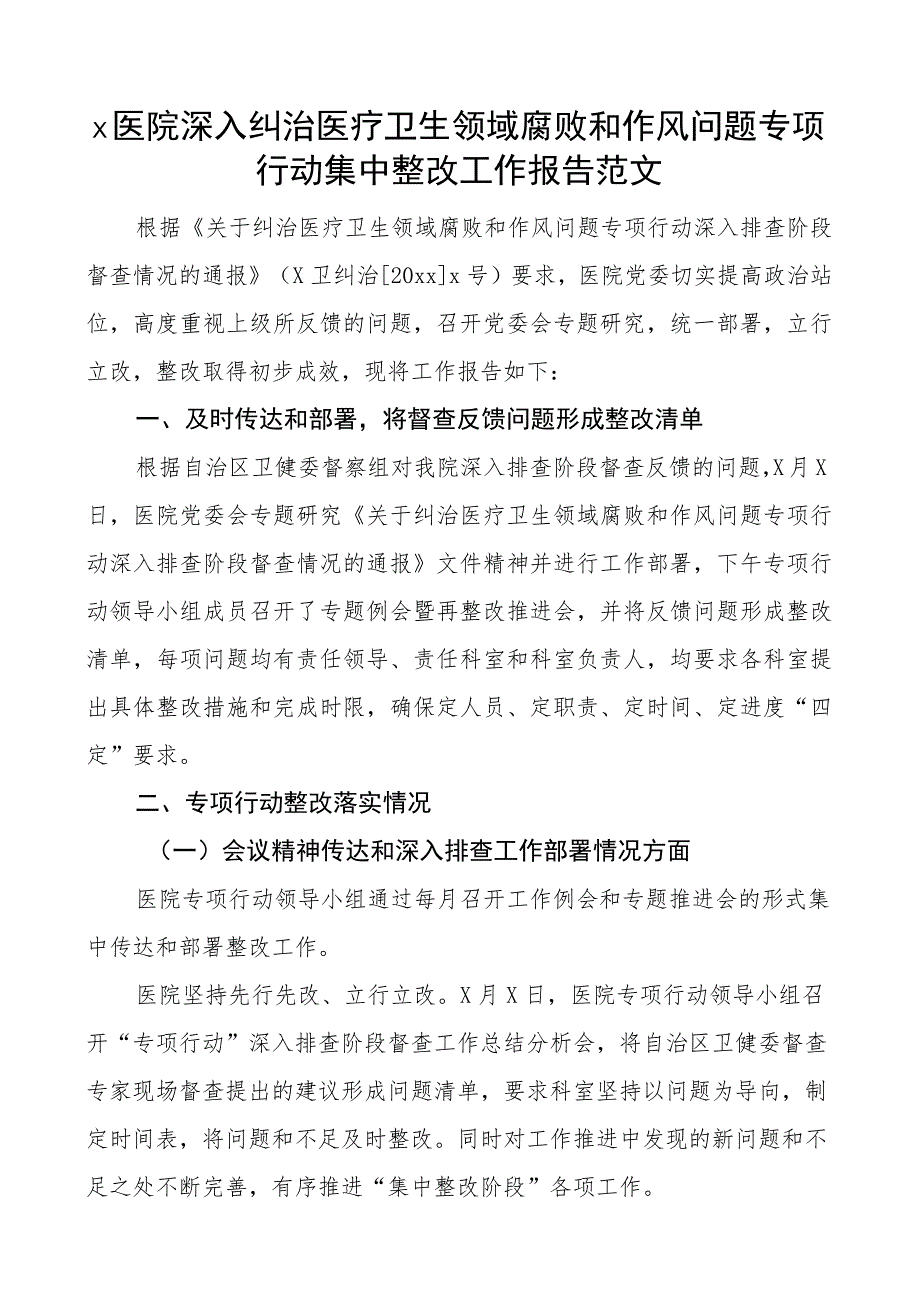 x医院深入纠治医疗卫生领域腐败和作风问题专项行动集中整改工作报告范文

根据《关于纠治医疗卫生领域腐败和作风问题专项行动深入排查阶段督查情况的通报》（X卫纠治[20xx]x号）要求，医院党委切实提高政治站位，高度重视上级所反馈的问题，召开党委会专题研究，统一部署，立行立改，整改取得初步成效，现将工作报告如下：

一、及时传达和部署，将督查反馈问题形成整改清单

根据自治区卫健委督察组对我院深入排查阶段督查反馈的问题,X月X日，医院党委会专题研究《关于纠治医疗卫生领域腐败和作风问题专项行动深入排查阶段督查情况的通报》文件精神并进行工作部署，下午专项行动领导小组成员召开了专题例会暨再整改推进会，并将反馈问题形成整改清单，每项问题均有责任领导、责任科室和科室负责人，均要求各科室提出具体整改措施和完成时限，确保定人员、定职责、定时间、定进度“四定”要求。

二、专项行动整改落实情况

（一）会议精神传达和深入排查工作部署情况方面

医院专项行动领导小组通过每月召开工作例会和专题推进会的形式集中传达和部署整改工作。

医院坚持先行先改、立行立改。X月X日，医院专项行动领导小组召开“专项行动”深入排查阶段督查工作总结分析会，将自治区卫健委督查专家现场督查提出的建议形成问题清单，要求科室坚持以问题为导向，制定时间表，将问题和不足及时整改。同时对工作推进中发现的新问题和不足之处不断完善，有序推进“集中整改阶段”各项工作。